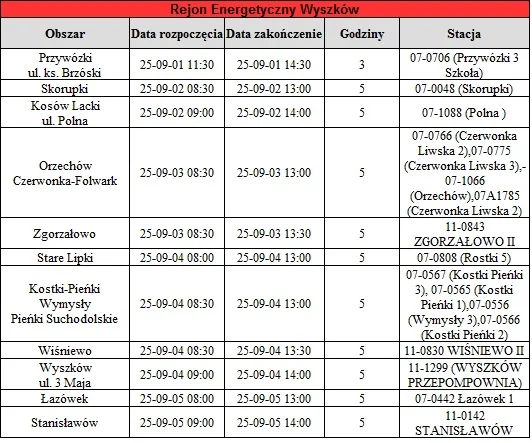 Rejon Energetyczny Wyszków

| Obszar | Data rozpoczęcia | Data zakończenie | Godziny | Stacja |
|---|---|---|---|---|
| Przywózki ul. ks. Brzóski | 25-09-01 11:30 | 25-09-01 14:30 | 3 | 07-0706 (Przywózki 3 Szkoła) |
| Skorupki | 25-09-02 08:30 | 25-09-02 13:00 | 5 | 07-0048 (Skorupki) |
| Kosów Lacki ul. Polna | 25-09-02 09:00 | 25-09-02 14:00 | 5 | 07-1088 (Polna ) |
| Orzechów Czerwonka-Folwark | 25-09-03 08:30 | 25-09-03 13:00 | 5 | 07-0766 (Czerwonka Liwska 2),07-0775 (Czerwonka Liwska 3),-07-1066 (Orzechów),07A1785 (Czerwonka Liwska 2) |
| Zgorzałowo | 25-09-03 08:30 | 25-09-03 13:30 | 5 | 11-0843 ZGORZAŁOWO II |
| Stare Lipki | 25-09-04 08:00 | 25-09-04 13:00 | 5 | 07-0808 (Rostki 5) |
| Kostki-Pieńki Wymysły Pieńki Suchodolskie | 25-09-04 08:30 | 25-09-04 13:00 | 5 | 07-0567 (Kostki Pieńki 3), 07-0565 (Kostki Pieńki 1),07-0556 (Wymysły 3),07-0566 (Kostki Pieńki 2) |
| Wiśniewo | 25-09-04 08:30 | 25-09-04 13:30 | 5 | 11-0830 WIŚNIEWO II |
| Wyszków ul. 3 Maja | 25-09-04 09:00 | 25-09-04 14:00 | 5 | 11-1299 (WYSZKÓW PRZEPOMPOWNIA) |
| Łazówek | 25-09-05 08:00 | 25-09-05 13:00 | 5 | 07-0442 Łazówek 1 |
| Stanisławów | 25-09-05 09:00 | 25-09-05 14:00 | 5 | 11-0142 STANISŁAWÓW |